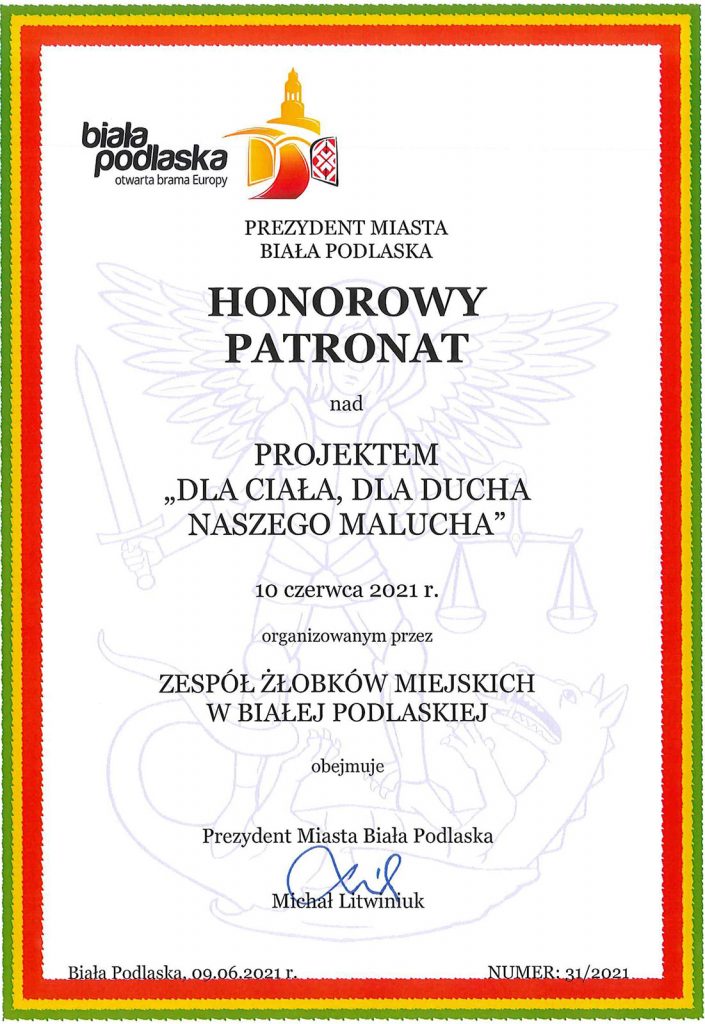 biała podlaska
otwarta brama Europy

PREZYDENT MIASTA
BIAŁA PODLASKA

HONOROWY
PATRONAT

nad

PROJEKTEM
„DLA CIAŁA, DLA DUCHA
NASZEGO MALUCHA”

10 czerwca 2021 r.

organizowanym przez

ZESPÓŁ ŻŁOBKÓW MIEJSKICH
W BIAŁEJ PODLASKIEJ

obejmuje

Prezydent Miasta Biała Podlaska

Michał Litwiniuk

Biała Podlaska, 09.06.2021 r.

NUMER: 31/2021